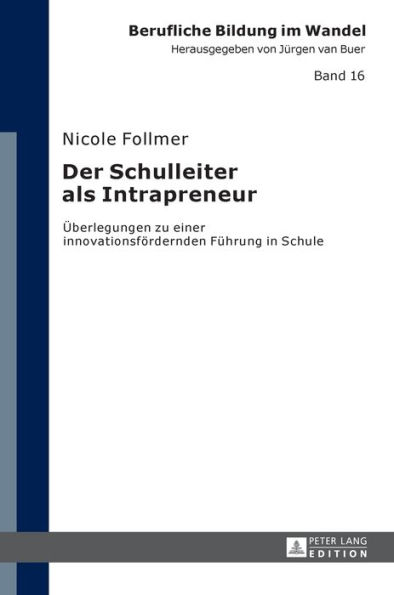 Berufliche Bildung im Wandel
Herausgegeben von Jürgen van Buer

Band 16

Nicole Follmer

Der Schulleiter als Intrapreneur

Überlegungen zu einer innovationsfördernden Führung in Schule

PETER LANG
EDITION